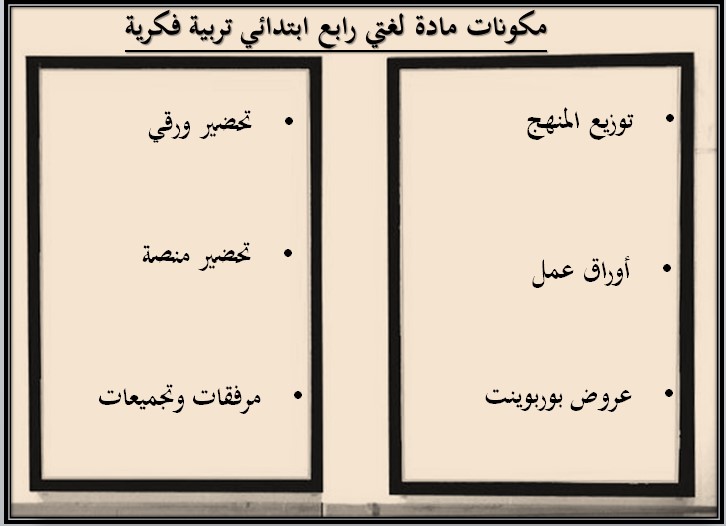 مكونات مادة لغتي رابع ابتدائي تربية فكرية

• توزيع المنهج

• أوراق عمل

• عروض بوربوينت

• تحضير ورقي

• تحضير منصة

• مرفقات وتجميعات